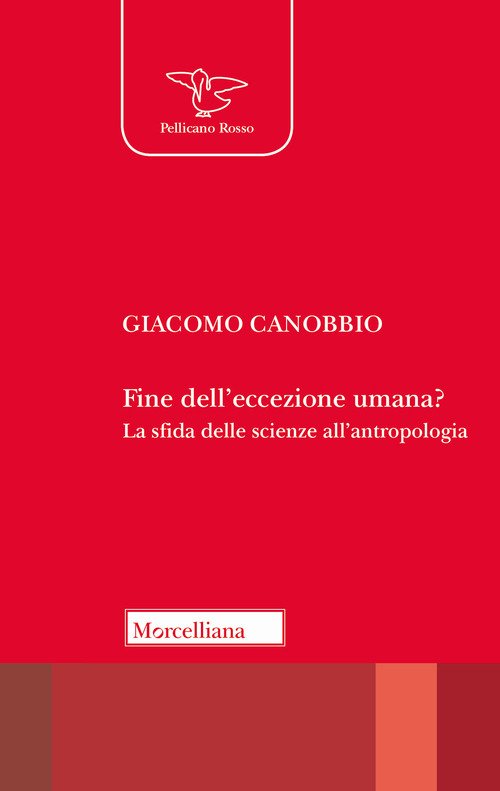 Pellicano Rosso

GIACOMO CANOBBIO

Fine dell'eccezione umana?
La sfida delle scienze all'antropologia

Morcelliana